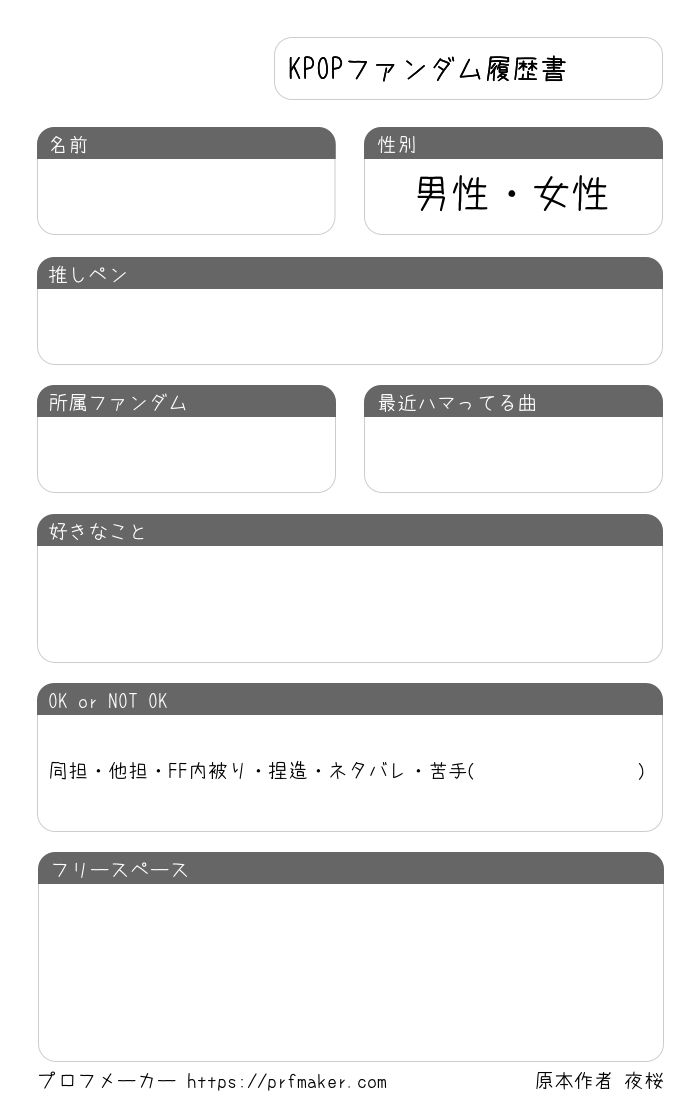 KPOPファンダム履歴書

名前

性別

男性・女性

推しペン

所属ファンダム

最近ハマってる曲

好きなこと

OK or NOT OK

同担・他担・FF内被り・捏造・ネタバレ・苦手(　　　　　　　)

フリースペース

プロフメーカー https://prfmaker.com

原本作者 夜桜